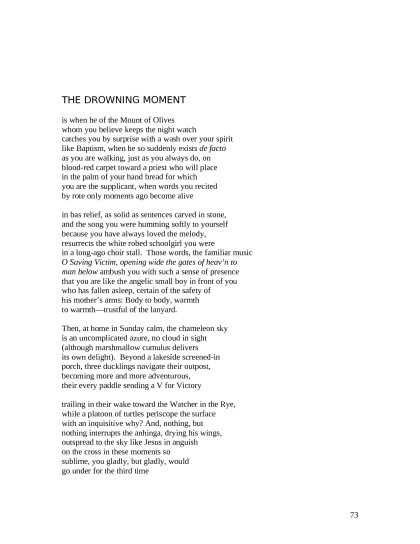 THE DROWNING MOMENT

is when he of the Mount of Olives
whom you believe keeps the night watch
catches you by surprise with a wash over your spirit
like Baptism, when he so suddenly exists de facto
as you are walking, just as you always do, on
blood-red carpet toward a priest who will place
in the palm of your hand bread for which
you are the supplicant, when words you recited
by rote only moments ago become alive

in bas relief, as solid as sentences carved in stone,
and the song you were humming softly to yourself
because you have always loved the melody,
resurrects the white robed schoolgirl you were
in a long-ago choir stall. Those words, the familiar music
O Saving Victim, opening wide the gates of heav'n to
man below ambush you with such a sense of presence
that you are like the angelic small boy in front of you
who has fallen asleep, certain of the safety of
his mother's arms: Body to body, warmth
to warmth—trustful of the lanyard.

Then, at home in Sunday calm, the chameleon sky
is an uncomplicated azure, no cloud in sight
(although marshmallow cumulus delivers
its own delight). Beyond a lakeside screened-in
porch, three ducklings navigate their outpost,
becoming more and more adventurous,
their every paddle sending a V for Victory

trailing in their wake toward the Watcher in the Rye,
while a platoon of turtles periscope the surface
with an inquisitive why? And, nothing, but
nothing interrupts the anhinga, drying his wings,
outspread to the sky like Jesus in anguish
on the cross in these moments so
sublime, you gladly, but gladly, would
go under for the third time

73